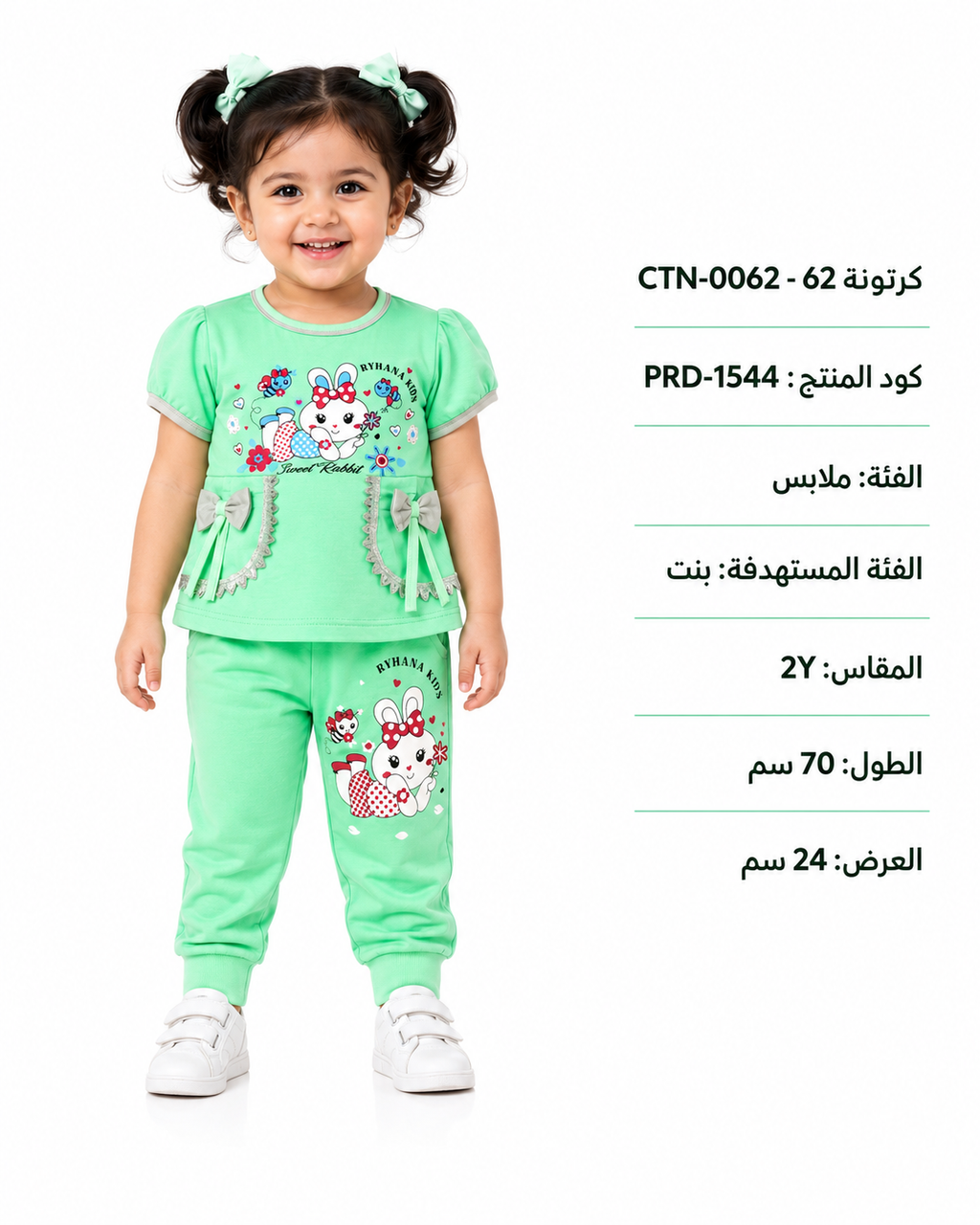 RYHANA KIDS
Sweet Rabbit

RYHANA KIDS

كرتونة 62 - CTN-0062

كود المنتج : PRD-1544

الفئة: ملابس

الفئة المستهدفة: بنت

المقاس: 2Y

الطول: 70 سم

العرض: 24 سم